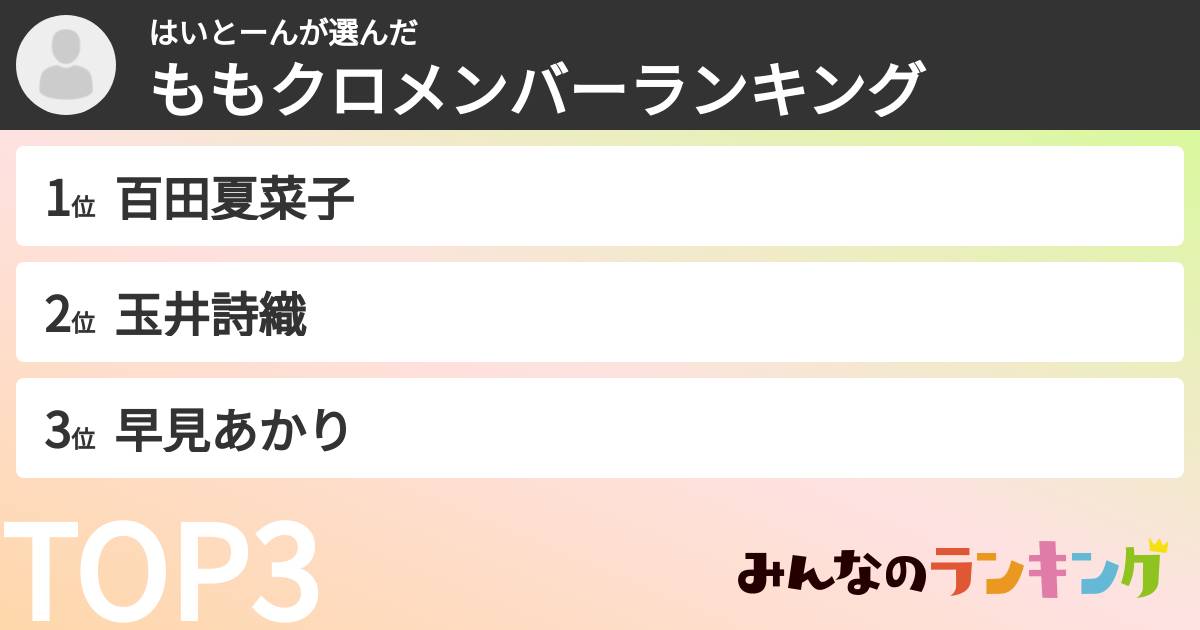 はいとーんが選んだ
ももクロメンバーランキング

1位 百田夏菜子

2位 玉井詩織

3位 早見あかり

TOP3

みんなのランキング